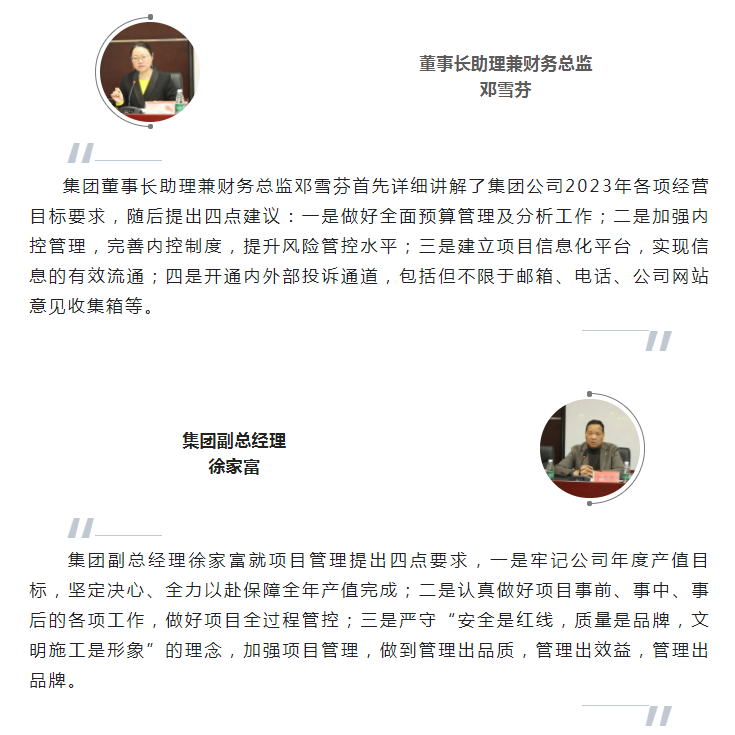 董事长助理兼财务总监
邓雪芬

集团董事长助理兼财务总监邓雪芬首先详细讲解了集团公司2023年各项经营目标要求，随后提出四点建议：一是做好全面预算管理及分析工作；二是加强内控管理，完善内控制度，提升风险管控水平；三是建立项目信息化平台，实现信息的有效流通；四是开通内外部投诉通道，包括但不限于邮箱、电话、公司网站意见收集箱等。

集团副总经理
徐家富

集团副总经理徐家富就项目管理提出四点要求，一是牢记公司年度产值目标，坚定决心、全力以赴保障全年产值完成；二是认真做好项目事前、事中、事后的各项工作，做好项目全过程管控；三是严守“安全是红线，质量是品牌，文明施工是形象”的理念，加强项目管理，做到管理出品质，管理出效益，管理出品牌。